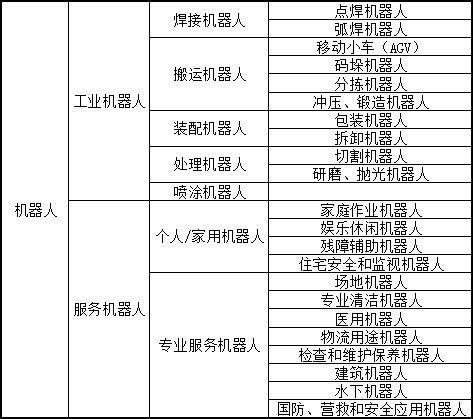 | 机器人 | 工业机器人 | 焊接机器人 | 点焊机器人 |
|---|---|---|---|
| | | | 弧焊机器人 |
| | | 搬运机器人 | 移动小车（AGV） |
| | | | 码垛机器人 |
| | | | 分拣机器人 |
| | | | 冲压、锻造机器人 |
| | | 装配机器人 | 包装机器人 |
| | | | 拆卸机器人 |
| | | 处理机器人 | 切割机器人 |
| | | | 研磨、抛光机器人 |
| | | 喷涂机器人 | |
| | 服务机器人 | 个人/家用机器人 | 家庭作业机器人 |
| | | | 娱乐休闲机器人 |
| | | | 残障辅助机器人 |
| | | | 住宅安全和监视机器人 |
| | | 专业服务机器人 | 场地机器人 |
| | | | 专业清洁机器人 |
| | | | 医用机器人 |
| | | | 物流用途机器人 |
| | | | 检查和维护保养机器人 |
| | | | 建筑机器人 |
| | | | 水下机器人 |
| | | | 国防、营救和安全应用机器人 |